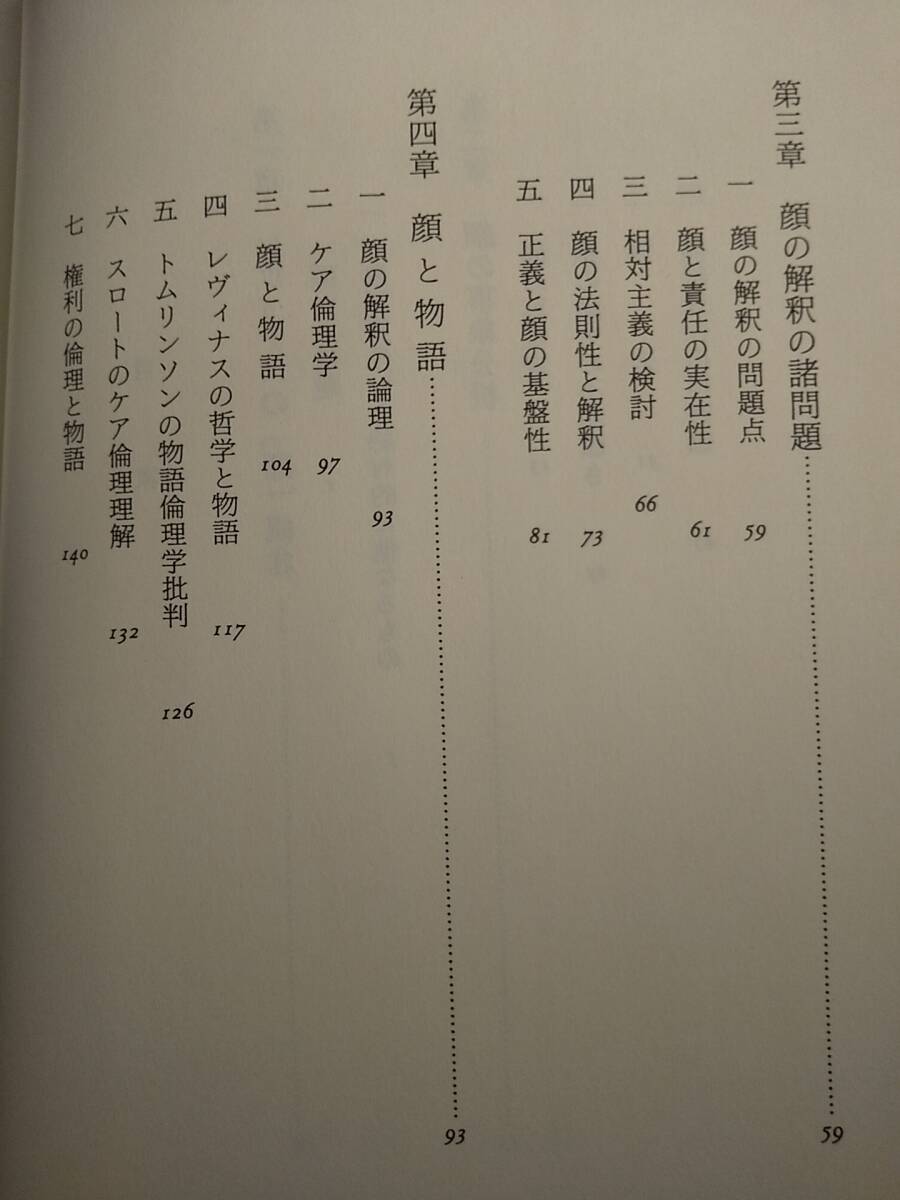 第三章 顔の解釈の諸問題 59

一 顔の解釈の問題点 59
二 顔と責任の実在性 61
三 相対主義の検討 66
四 顔の法則性と解釈 73
五 正義と顔の基盤性 81

第四章 顔と物語 93

一 顔の解釈の論理 93
二 ケア倫理学 97
三 顔と物語 104
四 レヴィナスの哲学と物語 117
五 トムリンソンの物語倫理学批判 126
六 スロートのケア倫理理解 132
七 権利の倫理と物語 140